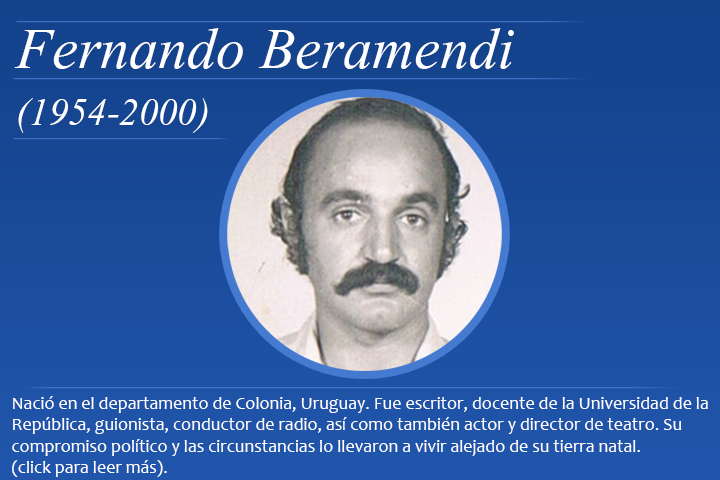 Fernando Beramendi

(1954-2000)

Nació en el departamento de Colonia, Uruguay. Fue escritor, docente de la Universidad de la República, guionista, conductor de radio, así como también actor y director de teatro. Su compromiso político y las circunstancias lo llevaron a vivir alejado de su tierra natal.
(click para leer más).